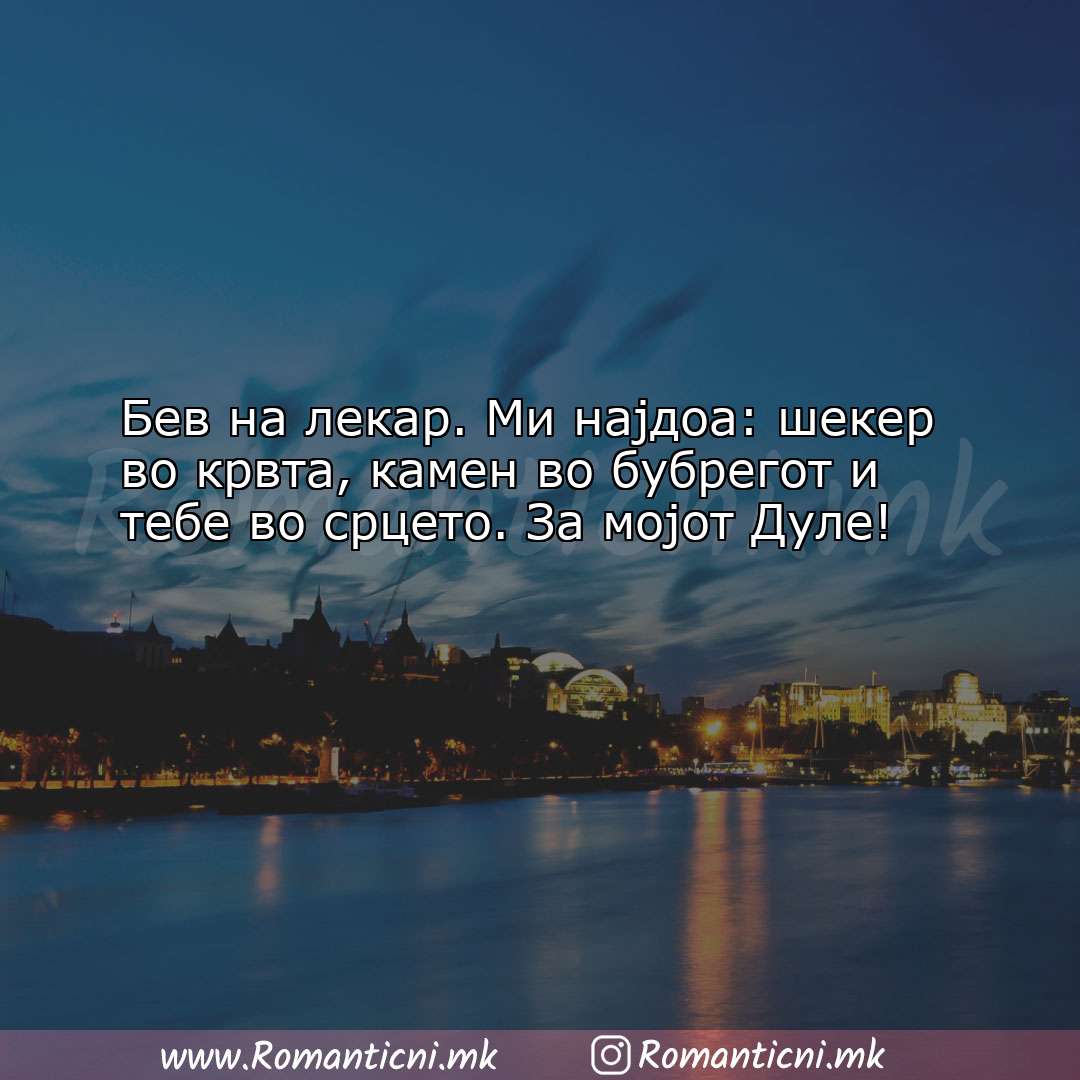 Бев на лекар. Ми најдоа: шекер во крвта, камен во бубрегот и тебе во срцето. За мојот Дуле!

Romanticni.mk

www.Romanticni.mk Romanticni.mk